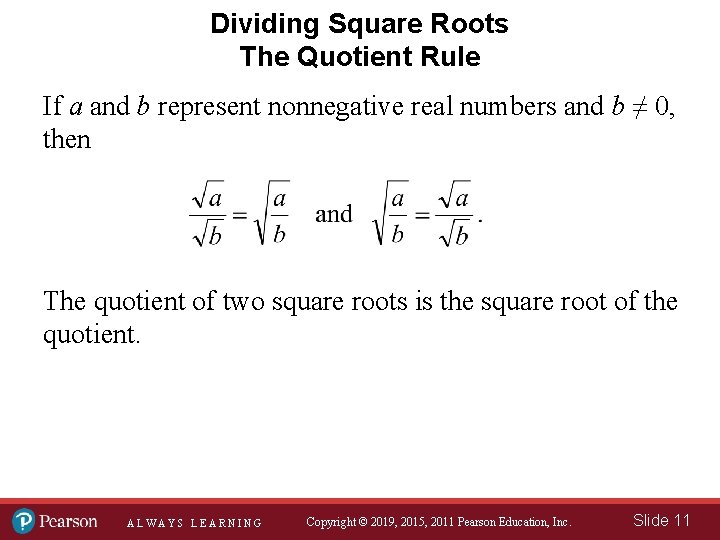 Dividing Square Roots
The Quotient Rule

If $a$ and $b$ represent nonnegative real numbers and $b \neq 0$, then

$\frac{\sqrt{a}}{\sqrt{b}} = \sqrt{\frac{a}{b}}$ and $\sqrt{\frac{a}{b}} = \frac{\sqrt{a}}{\sqrt{b}}$.

The quotient of two square roots is the square root of the quotient.

Pearson ALWAYS LEARNING Copyright © 2019, 2015, 2011 Pearson Education, Inc. Slide 11